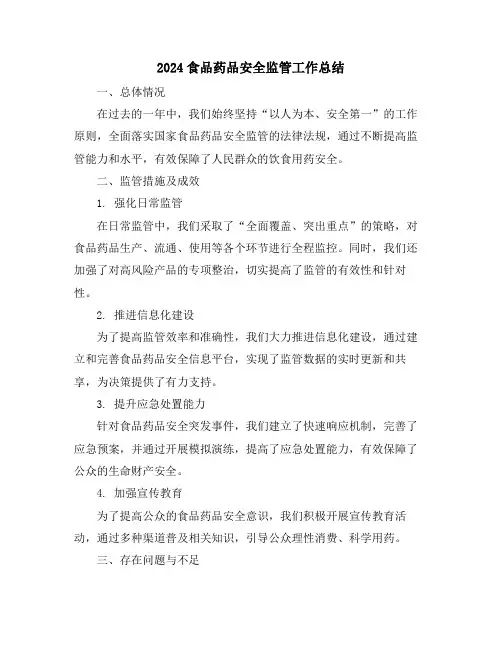 2024 食品药品安全监管工作总结

一、总体情况

在过去的一年中，我们始终坚持“以人为本、安全第一”的工作原则，全面落实国家食品药品安全监管的法律法规，通过不断提高监管能力和水平，有效保障了人民群众的饮食用药安全。

二、监管措施及成效

1. 强化日常监管

在日常监管中，我们采取了“全面覆盖、突出重点”的策略，对食品药品生产、流通、使用等各个环节进行全程监控。同时，我们还加强了对高风险产品的专项整治，切实提高了监管的有效性和针对性。

2. 推进信息化建设

为了提高监管效率和准确性，我们大力推进信息化建设，通过建立和完善食品药品安全信息平台，实现了监管数据的实时更新和共享，为决策提供了有力支持。

3. 提升应急处置能力

针对食品药品安全突发事件，我们建立了快速响应机制，完善了应急预案，并通过开展模拟演练，提高了应急处置能力，有效保障了公众的生命财产安全。

4. 加强宣传教育

为了提高公众的食品药品安全意识，我们积极开展宣传教育活动，通过多种渠道普及相关知识，引导公众理性消费、科学用药。

三、存在问题与不足